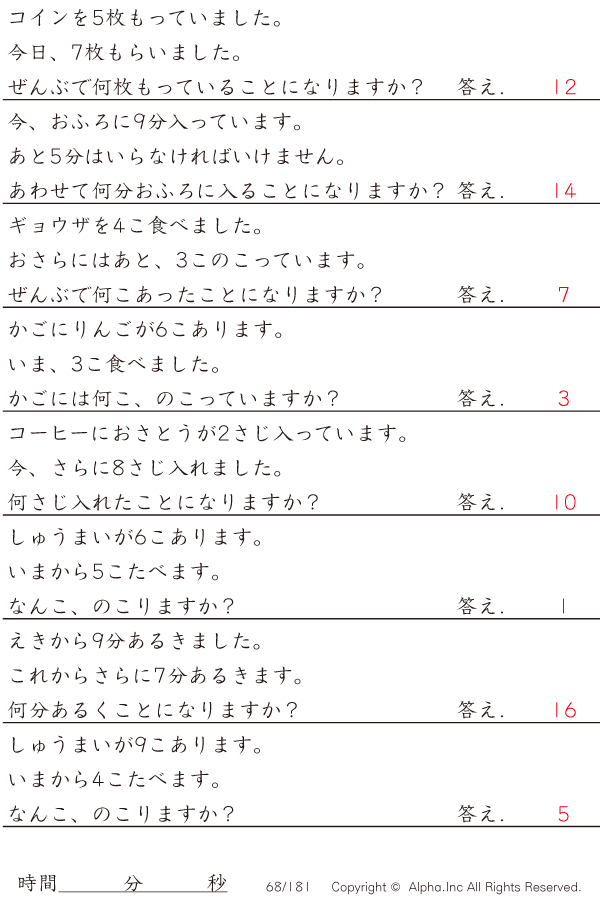 コインを5枚もっていました。
今日、7枚もらいました。
ぜんぶで何枚もっていることになりますか？　答え.　12

今、おふろに9分入っています。
あと5分はいらなければいけません。
あわせて何分おふろに入ることになりますか？　答え.　14

ギョウザを4こ食べました。
おさらにはあと、3このこっています。
ぜんぶで何こあったことになりますか？　答え.　7

かごにりんごが6こあります。
いま、3こ食べました。
かごには何こ、のこっていますか？　答え.　3

コーヒーにおさとうが2さじ入っています。
今、さらに8さじ入れました。
何さじ入れたことになりますか？　答え.　10

しゅうまいが6こあります。
いまから5こたべます。
なんこ、のこりますか？　答え.　1

えきから9分あるきました。
これからさらに7分あるきます。
何分あるくことになりますか？　答え.　16

しゅうまいが9こあります。
いまから4こたべます。
なんこ、のこりますか？　答え.　5

時間　　分　　秒　68/181　Copyright © Alpha.Inc All Rights Reserved.